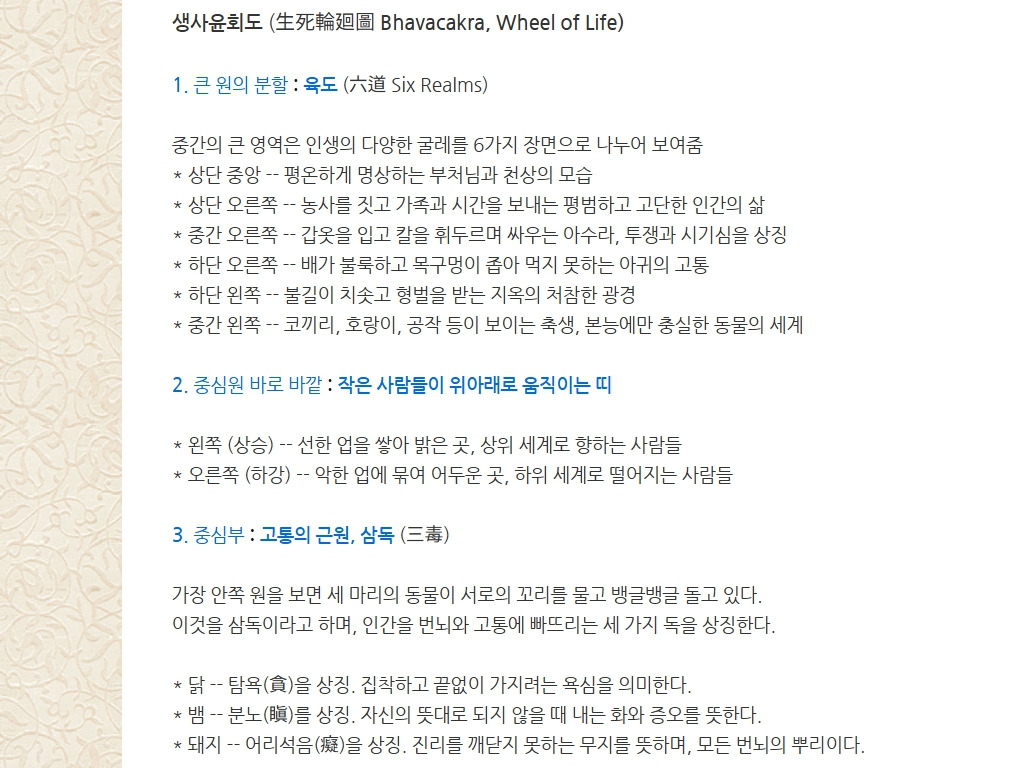 생사윤회도 (生死輪廻圖 Bhavacakra, Wheel of Life)

1. 큰 원의 분할 : 육도 (六道 Six Realms)

중간의 큰 영역은 인생의 다양한 굴레를 6가지 장면으로 나누어 보여줌
* 상단 중앙 -- 평온하게 명상하는 부처님과 천상의 모습
* 상단 오른쪽 -- 농사를 짓고 가족과 시간을 보내는 평범하고 고단한 인간의 삶
* 중간 오른쪽 -- 갑옷을 입고 칼을 휘두르며 싸우는 아수라, 투쟁과 시기심을 상징
* 하단 오른쪽 -- 배가 불룩하고 목구멍이 좁아 먹지 못하는 아귀의 고통
* 하단 왼쪽 -- 불길이 치솟고 형벌을 받는 지옥의 처참한 광경
* 중간 왼쪽 -- 코끼리, 호랑이, 공작 등이 보이는 축생, 본능에만 충실한 동물의 세계

2. 중심원 바로 바깥 : 작은 사람들이 위아래로 움직이는 띠

* 왼쪽 (상승) -- 선한 업을 쌓아 밝은 곳, 상위 세계로 향하는 사람들
* 오른쪽 (하강) -- 악한 업에 묶여 어두운 곳, 하위 세계로 떨어지는 사람들

3. 중심부 : 고통의 근원, 삼독 (三毒)

가장 안쪽 원을 보면 세 마리의 동물이 서로의 꼬리를 물고 뱅글뱅글 돌고 있다.
이것을 삼독이라고 하며, 인간을 번뇌와 고통에 빠뜨리는 세 가지 독을 상징한다.

* 닭 -- 탐욕(貪)을 상징. 집착하고 끝없이 가지려는 욕심을 의미한다.
* 뱀 -- 분노(瞋)를 상징. 자신의 뜻대로 되지 않을 때 내는 화와 증오를 뜻한다.
* 돼지 -- 어리석음(癡)을 상징. 진리를 깨닫지 못하는 무지를 뜻하며, 모든 번뇌의 뿌리이다.